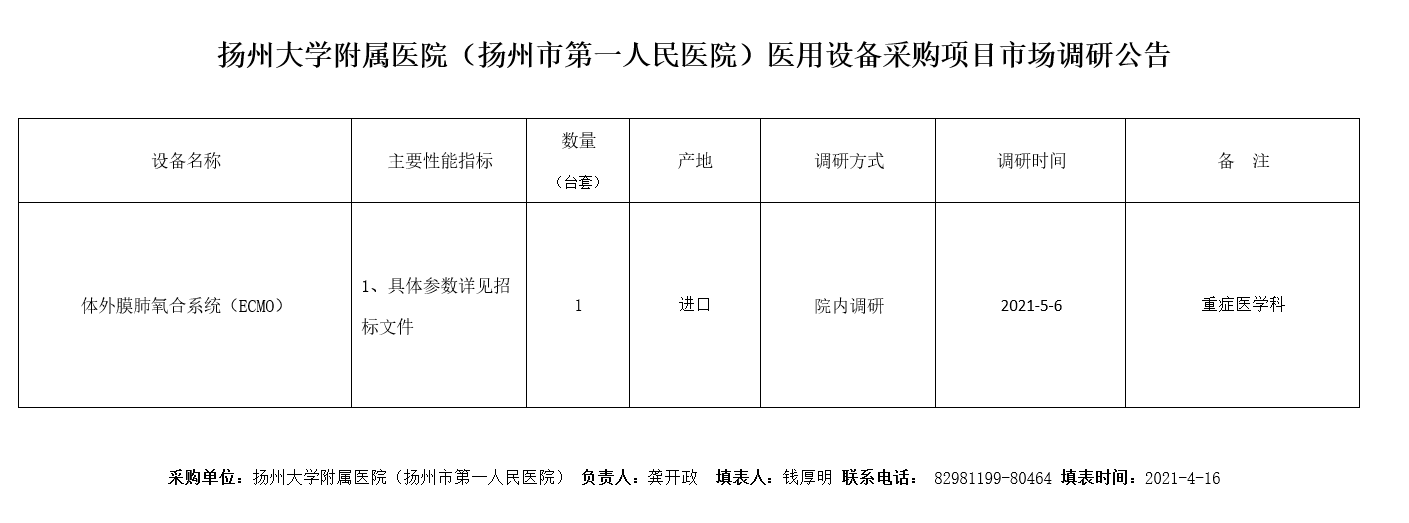 扬州大学附属医院（扬州市第一人民医院）医用设备采购项目市场调研公告

| 设备名称 | 主要性能指标 | 数量（台套） | 产地 | 调研方式 | 调研时间 | 备 注 |
|---|---|---|---|---|---|---|
| 体外膜肺氧合系统（ECMO） | 1、具体参数详见招标文件 | 1 | 进口 | 院内调研 | 2021-5-6 | 重症医学科 |

采购单位：扬州大学附属医院（扬州市第一人民医院） 负责人：龚开政 填表人：钱厚明 联系电话： 82981199-80464 填表时间：2021-4-16